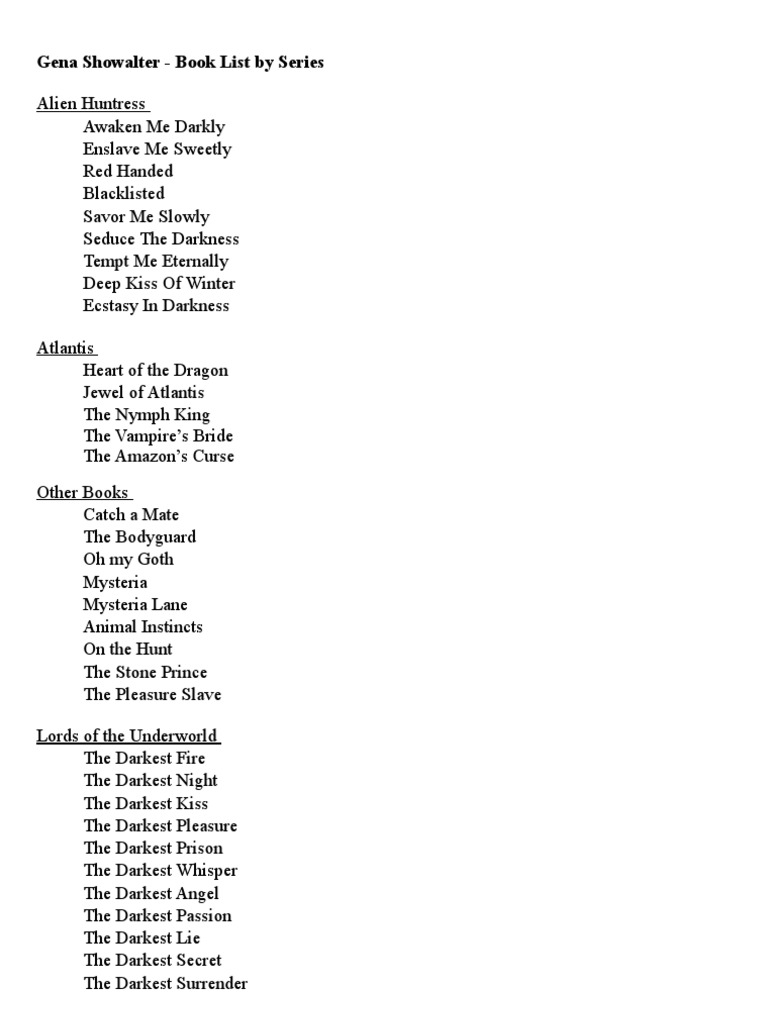 Gena Showalter - Book List by Series

Alien Huntress
Awaken Me Darkly
Enslave Me Sweetly
Red Handed
Blacklisted
Savor Me Slowly
Seduce The Darkness
Tempt Me Eternally
Deep Kiss Of Winter
Ecstasy In Darkness

Atlantis
Heart of the Dragon
Jewel of Atlantis
The Nymph King
The Vampire's Bride
The Amazon's Curse

Other Books
Catch a Mate
The Bodyguard
Oh my Goth
Mysteria
Mysteria Lane
Animal Instincts
On the Hunt
The Stone Prince
The Pleasure Slave

Lords of the Underworld
The Darkest Fire
The Darkest Night
The Darkest Kiss
The Darkest Pleasure
The Darkest Prison
The Darkest Whisper
The Darkest Angel
The Darkest Passion
The Darkest Lie
The Darkest Secret
The Darkest Surrender